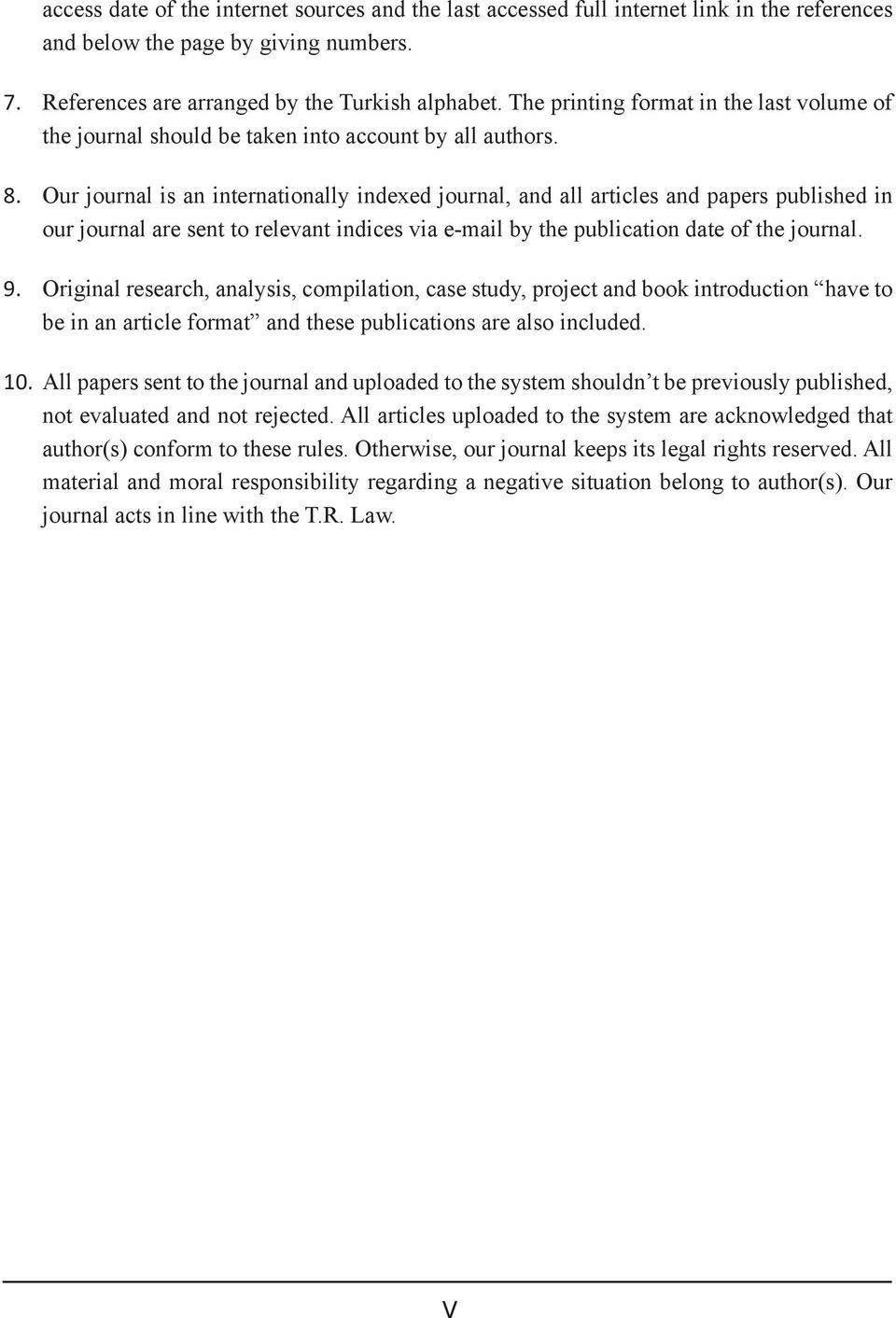 access date of the internet sources and the last accessed full internet link in the references and below the page by giving numbers.

7. References are arranged by the Turkish alphabet. The printing format in the last volume of the journal should be taken into account by all authors.

8. Our journal is an internationally indexed journal, and all articles and papers published in our journal are sent to relevant indices via e-mail by the publication date of the journal.

9. Original research, analysis, compilation, case study, project and book introduction “have to be in an article format” and these publications are also included.

10. All papers sent to the journal and uploaded to the system shouldn’t be previously published, not evaluated and not rejected. All articles uploaded to the system are acknowledged that author(s) conform to these rules. Otherwise, our journal keeps its legal rights reserved. All material and moral responsibility regarding a negative situation belong to author(s). Our journal acts in line with the T.R. Law.

V